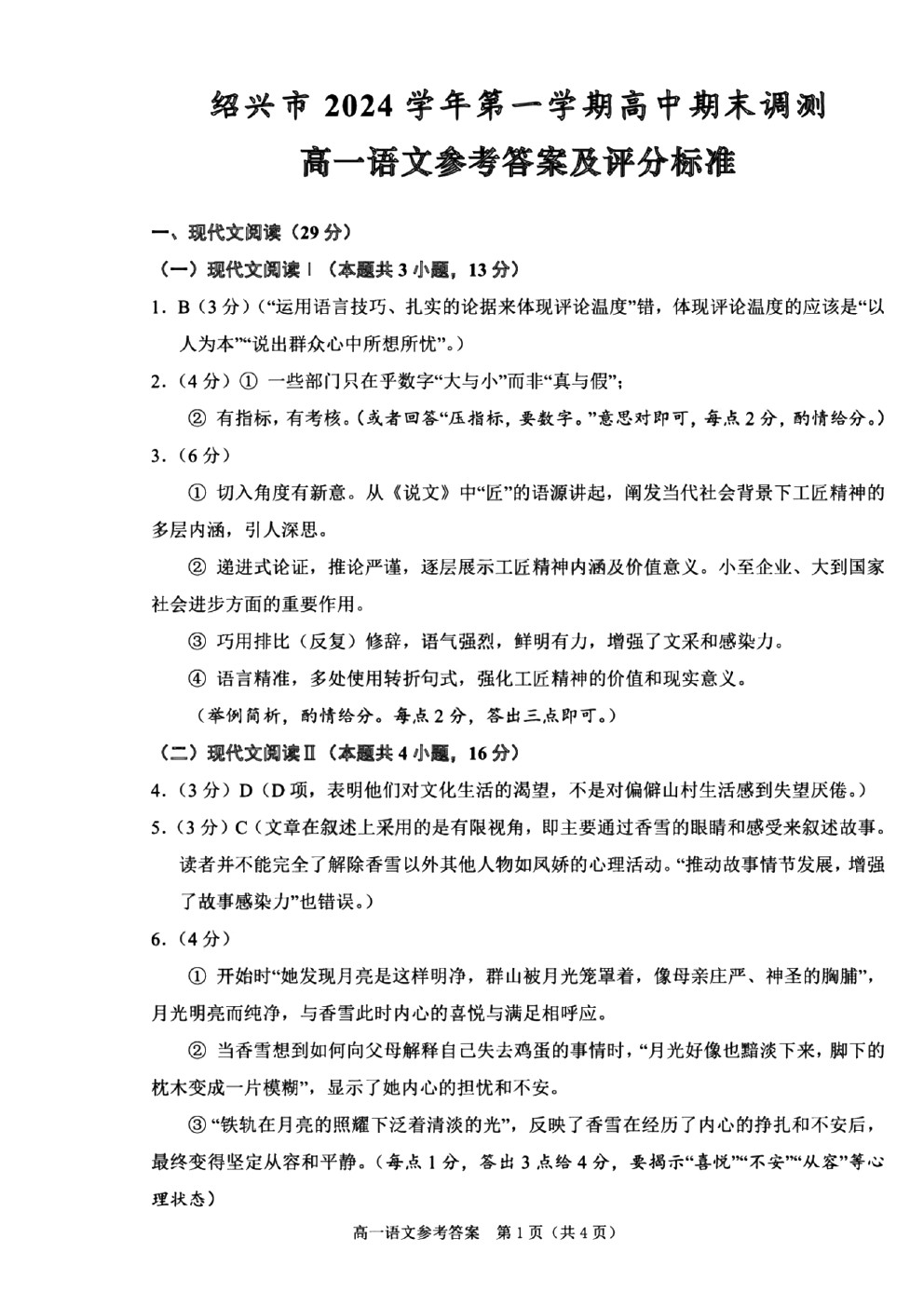 绍兴市 2024 学年第一学期高中期末调测
高一语文参考答案及评分标准

一、现代文阅读（29 分）

（一）现代文阅读Ⅰ（本题共 3 小题，13 分）

1．B（3 分）（“运用语言技巧、扎实的论据来体现评论温度”错，体现评论温度的应该是“以人为本”“说出群众心中所想所忧”。）

2．（4 分）① 一些部门只在乎数字“大与小”而非“真与假”；

② 有指标，有考核。（或者回答“压指标，要数字。”意思对即可，每点 2 分，酌情给分。）

3．（6 分）

① 切入角度有新意。从《说文》中“匠”的语源讲起，阐发当代社会背景下工匠精神的多层内涵，引人深思。

② 递进式论证，推论严谨，逐层展示工匠精神内涵及价值意义。小至企业、大到国家社会进步方面的重要作用。

③ 巧用排比（反复）修辞，语气强烈，鲜明有力，增强了文采和感染力。

④ 语言精准，多处使用转折句式，强化工匠精神的价值和现实意义。

（举例简析，酌情给分。每点 2 分，答出三点即可。）

（二）现代文阅读Ⅱ（本题共 4 小题，16 分）

4．（3 分）D（D 项，表明他们对文化生活的渴望，不是对偏僻山村生活感到失望厌倦。）

5．（3 分）C（文章在叙述上采用的是有限视角，即主要通过香雪的眼睛和感受来叙述故事。读者并不能完全了解除香雪以外其他人物如凤娇的心理活动。“推动故事情节发展，增强了故事感染力”也错误。）

6．（4 分）

① 开始时“她发现月亮是这样明净，群山被月光笼罩着，像母亲庄严、神圣的胸脯”，月光明亮而纯净，与香雪此时内心的喜悦与满足相呼应。

② 当香雪想到如何向父母解释自己失去鸡蛋的事情时，“月光好像也黯淡下来，脚下的枕木变成一片模糊”，显示了她内心的担忧和不安。

③“铁轨在月亮的照耀下泛着清淡的光”，反映了香雪在经历了内心的挣扎和不安后，最终变得坚定从容和平静。（每点 1 分，答出 3 点给 4 分，要揭示“喜悦”“不安”“从容”等心理状态）

高一语文参考答案 第 1 页（共 4 页）